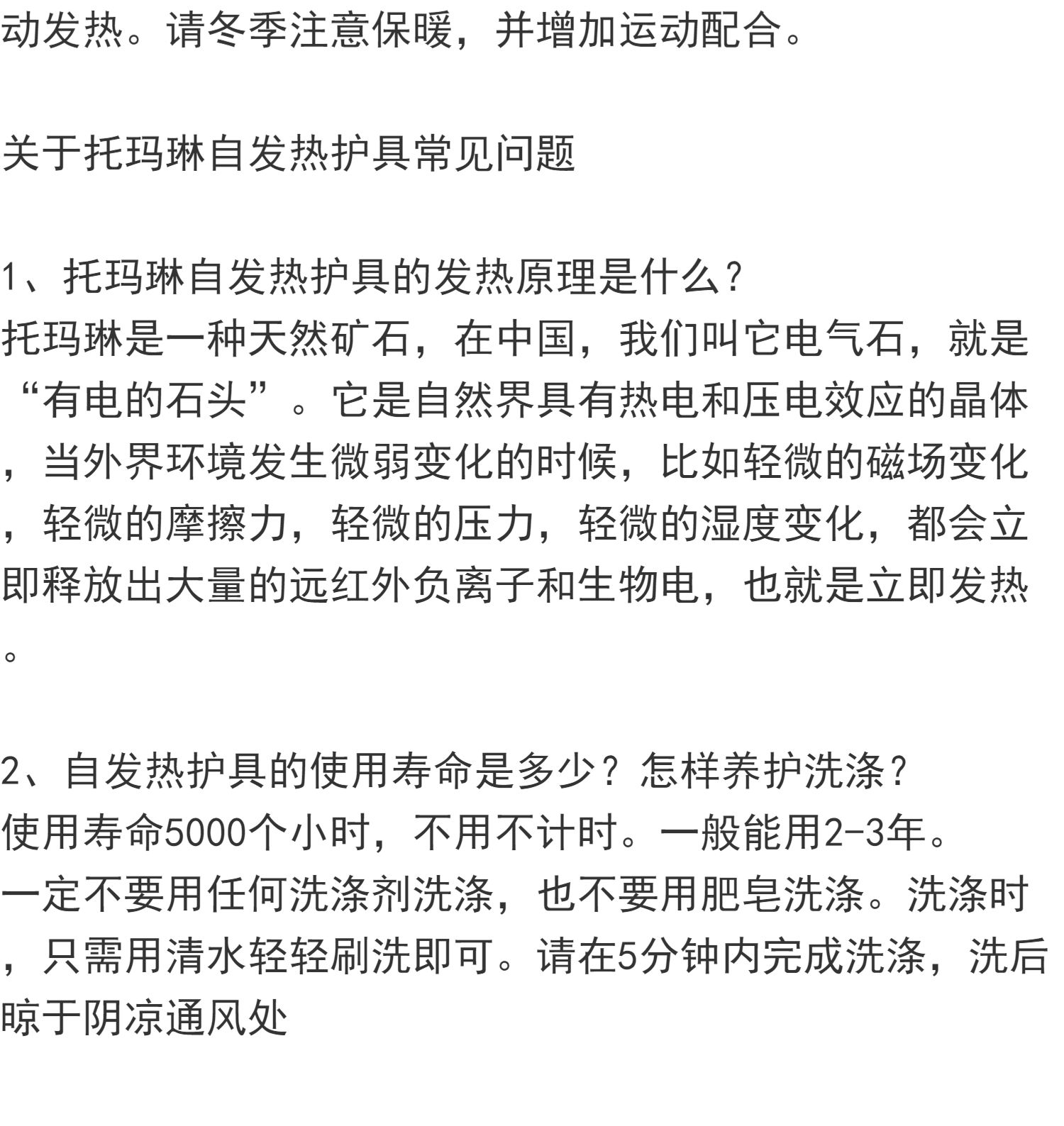 动发热。请冬季注意保暖，并增加运动配合。

关于托玛琳自发热护具常见问题

1、托玛琳自发热护具的发热原理是什么？
托玛琳是一种天然矿石，在中国，我们叫它电气石，就是“有电的石头”。它是自然界具有热电和压电效应的晶体，当外界环境发生微弱变化的时候，比如轻微的磁场变化，轻微的摩擦力，轻微的压力，轻微的湿度变化，都会立即释放出大量的远红外负离子和生物电，也就是立即发热。

2、自发热护具的使用寿命是多少？怎样养护洗涤？
使用寿命5000个小时，不用不计时。一般能用2-3年。
一定不要用任何洗涤剂洗涤，也不要用肥皂洗涤。洗涤时，只需用清水轻轻刷洗即可。请在5分钟内完成洗涤，洗后晾于阴凉通风处